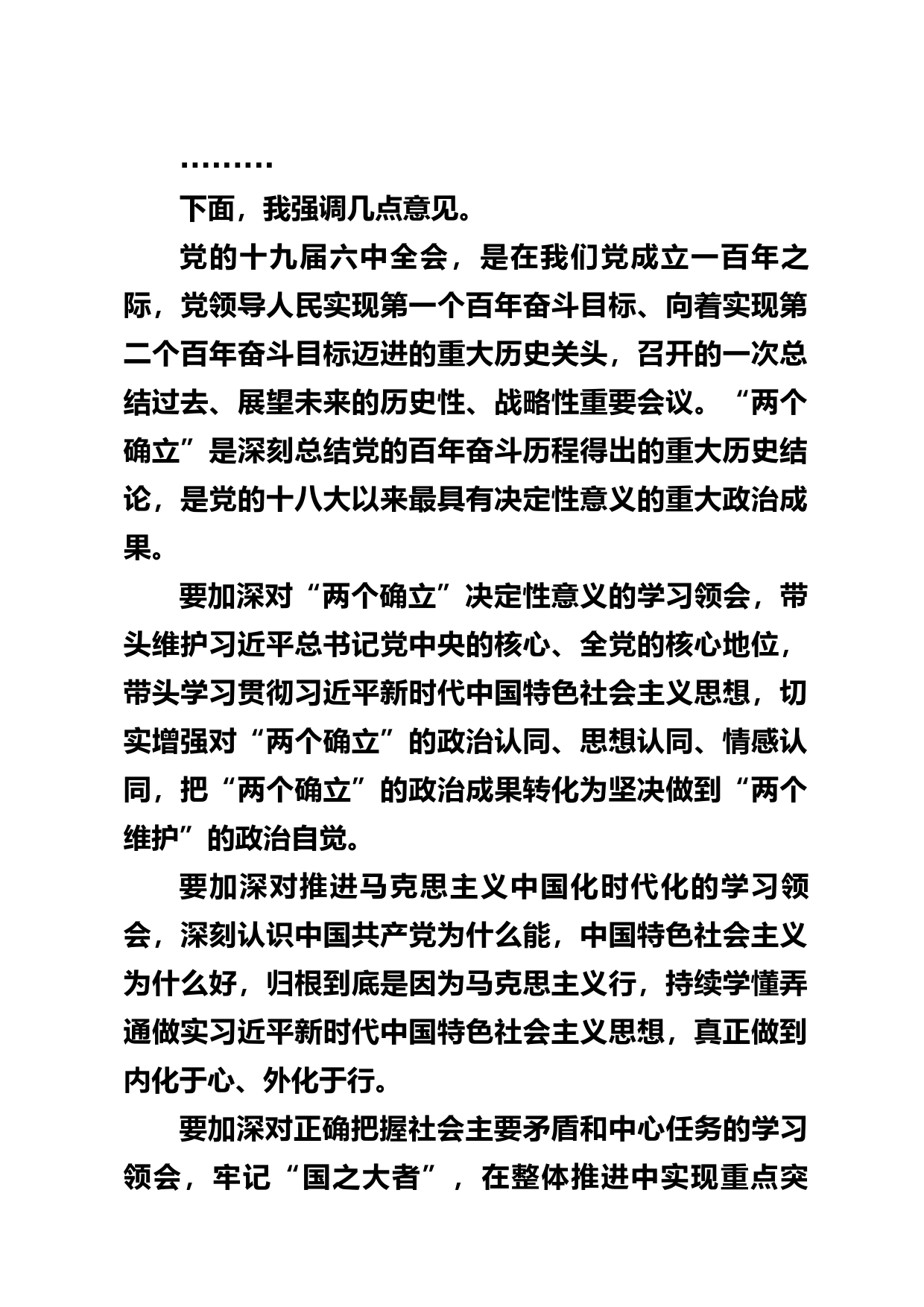 ………

下面，我强调几点意见。

党的十九届六中全会，是在我们党成立一百年之际，党领导人民实现第一个百年奋斗目标、向着实现第二个百年奋斗目标迈进的重大历史关头，召开的一次总结过去、展望未来的历史性、战略性重要会议。“两个确立”是深刻总结党的百年奋斗历程得出的重大历史结论，是党的十八大以来最具有决定性意义的重大政治成果。

要加深对“两个确立”决定性意义的学习领会，带头维护习近平总书记党中央的核心、全党的核心地位，带头学习贯彻习近平新时代中国特色社会主义思想，切实增强对“两个确立”的政治认同、思想认同、情感认同，把“两个确立”的政治成果转化为坚决做到“两个维护”的政治自觉。

要加深对推进马克思主义中国化时代化的学习领会，深刻认识中国共产党为什么能，中国特色社会主义为什么好，归根到底是因为马克思主义行，持续学懂弄通做实习近平新时代中国特色社会主义思想，真正做到内化于心、外化于行。

要加深对正确把握社会主要矛盾和中心任务的学习领会，牢记“国之大者”，在整体推进中实现重点突